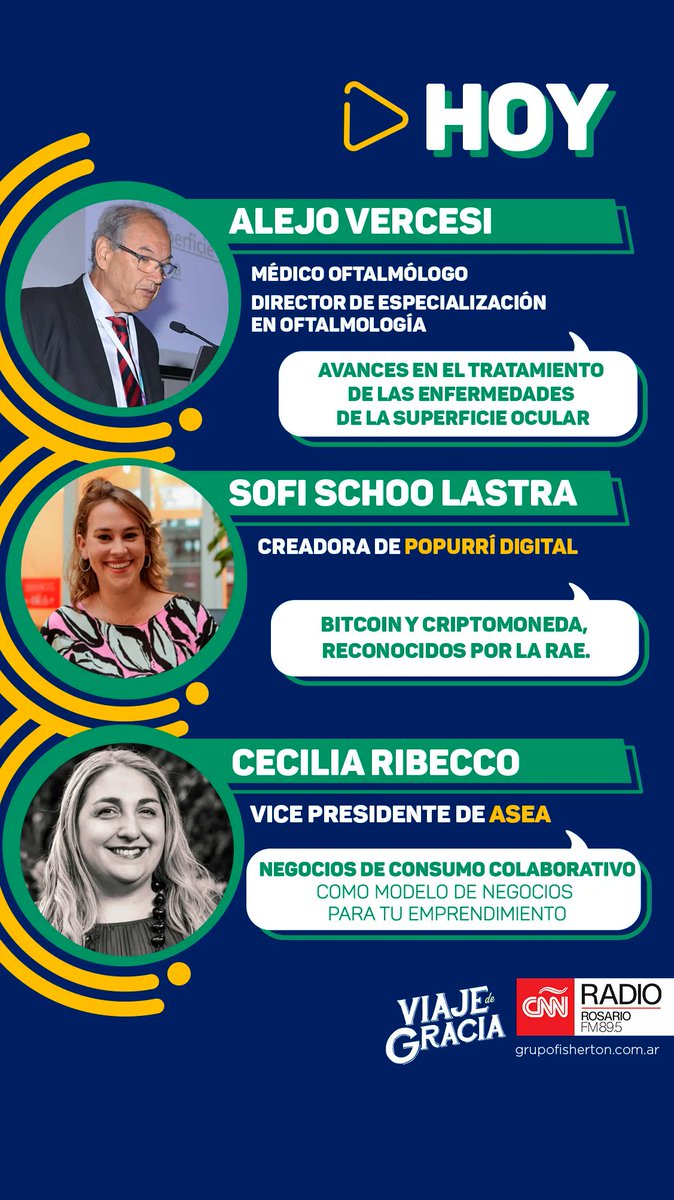 HOY

ALEJO VERCESI

MÉDICO OFTALMÓLOGO
DIRECTOR DE ESPECIALIZACIÓN EN OFTALMOLOGÍA

AVANCES EN EL TRATAMIENTO DE LAS ENFERMEDADES DE LA SUPERFICIE OCULAR

SOFI SCHOO LASTRA

CREADORA DE POPURRÍ DIGITAL

BITCOIN Y CRIPTOMONEDA, RECONOCIDOS POR LA RAE.

CECILIA RIBECCO

VICE PRESIDENTE DE ASEA

NEGOCIOS DE CONSUMO COLABORATIVO COMO MODELO DE NEGOCIOS PARA TU EMPRENDIMIENTO

VIAJE de GRACIA

CNN RADIO ROSARIO FM89.5

grupofisherton.com.ar